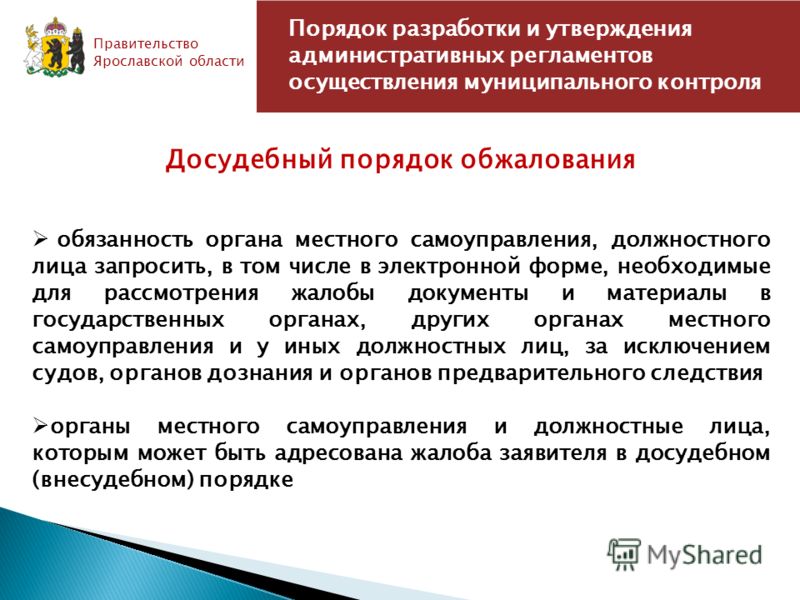 Правительство Ярославской области

Порядок разработки и утверждения административных регламентов осуществления муниципального контроля

Досудебный порядок обжалования

➢ обязанность органа местного самоуправления, должностного лица запросить, в том числе в электронной форме, необходимые для рассмотрения жалобы документы и материалы в государственных органах, других органах местного самоуправления и у иных должностных лиц, за исключением судов, органов дознания и органов предварительного следствия

➢органы местного самоуправления и должностные лица, которым может быть адресована жалоба заявителя в досудебном (внесудебном) порядке

MyShared